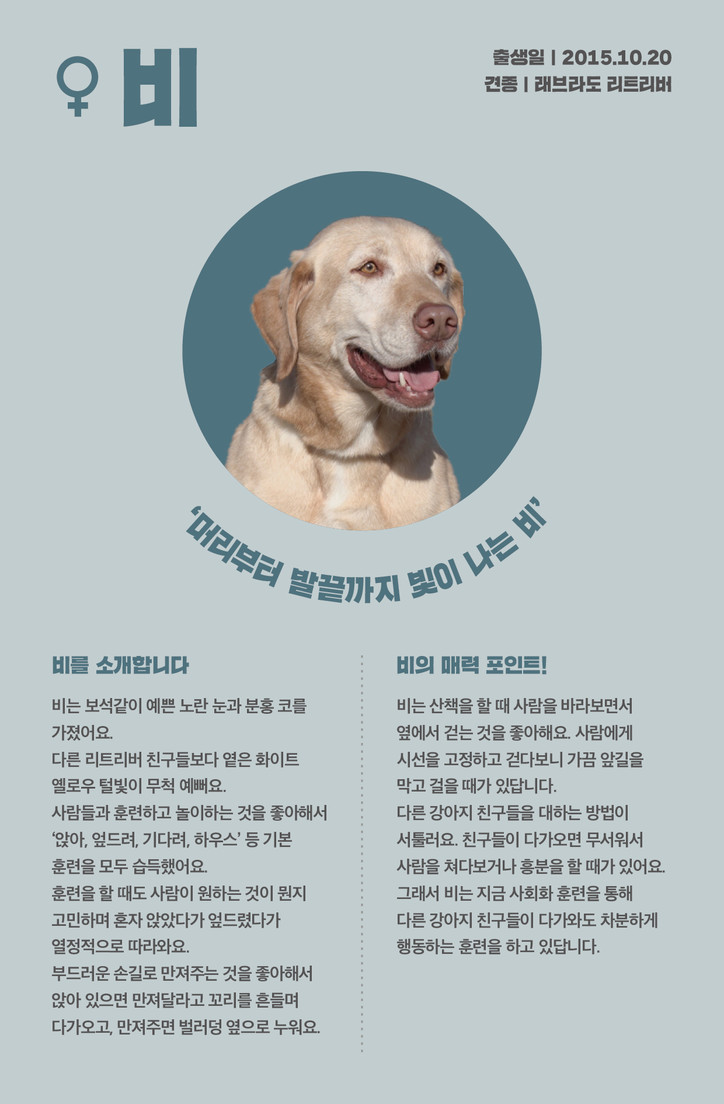 ♀ 비

출생일 | 2015.10.20
견종 | 래브라도 리트리버

'머리부터 발끝까지 빛이 나는 비'

비를 소개합니다

비는 보석같이 예쁜 노란 눈과 분홍 코를 가졌어요.
다른 리트리버 친구들보다 옅은 화이트 옐로우 털빛이 무척 예뻐요.
사람들과 훈련하고 놀이하는 것을 좋아해서 '앉아, 엎드려, 기다려, 하우스' 등 기본 훈련을 모두 습득했어요.
훈련을 할 때도 사람이 원하는 것이 뭔지 고민하며 혼자 앉았다가 엎드렸다가 열정적으로 따라와요.
부드러운 손길로 만져주는 것을 좋아해서 앉아 있으면 만져달라고 꼬리를 흔들며 다가오고, 만져주면 벌러덩 옆으로 누워요.

비의 매력 포인트!

비는 산책을 할 때 사람을 바라보면서 옆에서 걷는 것을 좋아해요. 사람에게 시선을 고정하고 걷다보니 가끔 앞길을 막고 걸을 때가 있답니다.
다른 강아지 친구들을 대하는 방법이 서툴러요. 친구들이 다가오면 무서워서 사람을 쳐다보거나 흥분을 할 때가 있어요.
그래서 비는 지금 사회화 훈련을 통해 다른 강아지 친구들이 다가와도 차분하게 행동하는 훈련을 하고 있답니다.